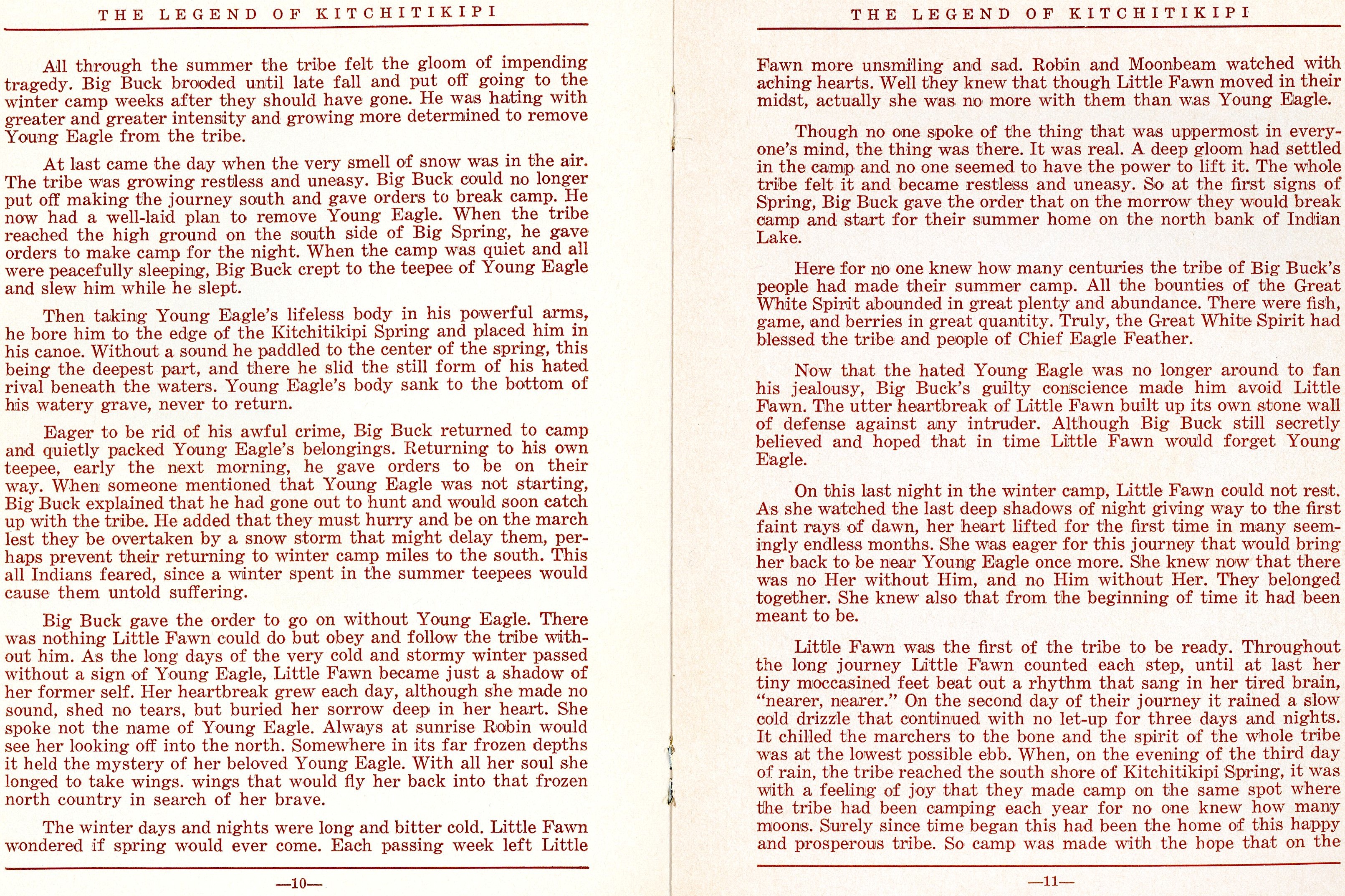 THE LEGEND OF KITCHITIKIPI

All through the summer the tribe felt the gloom of impending tragedy. Big Buck brooded until late fall and put off going to the winter camp weeks after they should have gone. He was hating with greater and greater intensity and growing more determined to remove Young Eagle from the tribe.

At last came the day when the very smell of snow was in the air. The tribe was growing restless and uneasy. Big Buck could no longer put off making the journey south and gave orders to break camp. He now had a well-laid plan to remove Young Eagle. When the tribe reached the high ground on the south side of Big Spring, he gave orders to make camp for the night. When the camp was quiet and all were peacefully sleeping, Big Buck crept to the teepee of Young Eagle and slew him while he slept.

Then taking Young Eagle's lifeless body in his powerful arms, he bore him to the edge of the Kitchitikipi Spring and placed him in his canoe. Without a sound he paddled to the center of the spring, this being the deepest part, and there he slid the still form of his hated rival beneath the waters. Young Eagle's body sank to the bottom of his watery grave, never to return.

Eager to be rid of his awful crime, Big Buck returned to camp and quietly packed Young Eagle's belongings. Returning to his own teepee, early the next morning, he gave orders to be on their way. When someone mentioned that Young Eagle was not starting, Big Buck explained that he had gone out to hunt and would soon catch up with the tribe. He added that they must hurry and be on the march lest they be overtaken by a snow storm that might delay them, perhaps prevent their returning to winter camp miles to the south. This all Indians feared, since a winter spent in the summer teepees would cause them untold suffering.

Big Buck gave the order to go on without Young Eagle. There was nothing Little Fawn could do but obey and follow the tribe without him. As the long days of the very cold and stormy winter passed without a sign of Young Eagle, Little Fawn became just a shadow of her former self. Her heartbreak grew each day, although she made no sound, shed no tears, but buried her sorrow deep in her heart. She spoke not the name of Young Eagle. Always at sunrise Robin would see her looking off into the north. Somewhere in its far frozen depths it held the mystery of her beloved Young Eagle. With all her soul she longed to take wings. wings that would fly her back into that frozen north country in search of her brave.

The winter days and nights were long and bitter cold. Little Fawn wondered if spring would ever come. Each passing week left Little

—10—

THE LEGEND OF KITCHITIKIPI

Fawn more unsmiling and sad. Robin and Moonbeam watched with aching hearts. Well they knew that though Little Fawn moved in their midst, actually she was no more with them than was Young Eagle.

Though no one spoke of the thing that was uppermost in everyone's mind, the thing was there. It was real. A deep gloom had settled in the camp and no one seemed to have the power to lift it. The whole tribe felt it and became restless and uneasy. So at the first signs of Spring, Big Buck gave the order that on the morrow they would break camp and start for their summer home on the north bank of Indian Lake.

Here for no one knew how many centuries the tribe of Big Buck's people had made their summer camp. All the bounties of the Great White Spirit abounded in great plenty and abundance. There were fish, game, and berries in great quantity. Truly, the Great White Spirit had blessed the tribe and people of Chief Eagle Feather.

Now that the hated Young Eagle was no longer around to fan his jealousy, Big Buck's guilty conscience made him avoid Little Fawn. The utter heartbreak of Little Fawn built up its own stone wall of defense against any intruder. Although Big Buck still secretly believed and hoped that in time Little Fawn would forget Young Eagle.

On this last night in the winter camp, Little Fawn could not rest. As she watched the last deep shadows of night giving way to the first faint rays of dawn, her heart lifted for the first time in many seemingly endless months. She was eager for this journey that would bring her back to be near Young Eagle once more. She knew now that there was no Her without Him, and no Him without Her. They belonged together. She knew also that from the beginning of time it had been meant to be.

Little Fawn was the first of the tribe to be ready. Throughout the long journey Little Fawn counted each step, until at last her tiny moccasined feet beat out a rhythm that sang in her tired brain, "nearer, nearer." On the second day of their journey it rained a slow cold drizzle that continued with no let-up for three days and nights. It chilled the marchers to the bone and the spirit of the whole tribe was at the lowest possible ebb. When, on the evening of the third day of rain, the tribe reached the south shore of Kitchitikipi Spring, it was with a feeling of joy that they made camp on the same spot where the tribe had been camping each year for no one knew how many moons. Surely since time began this had been the home of this happy and prosperous tribe. So camp was made with the hope that on the

—11—